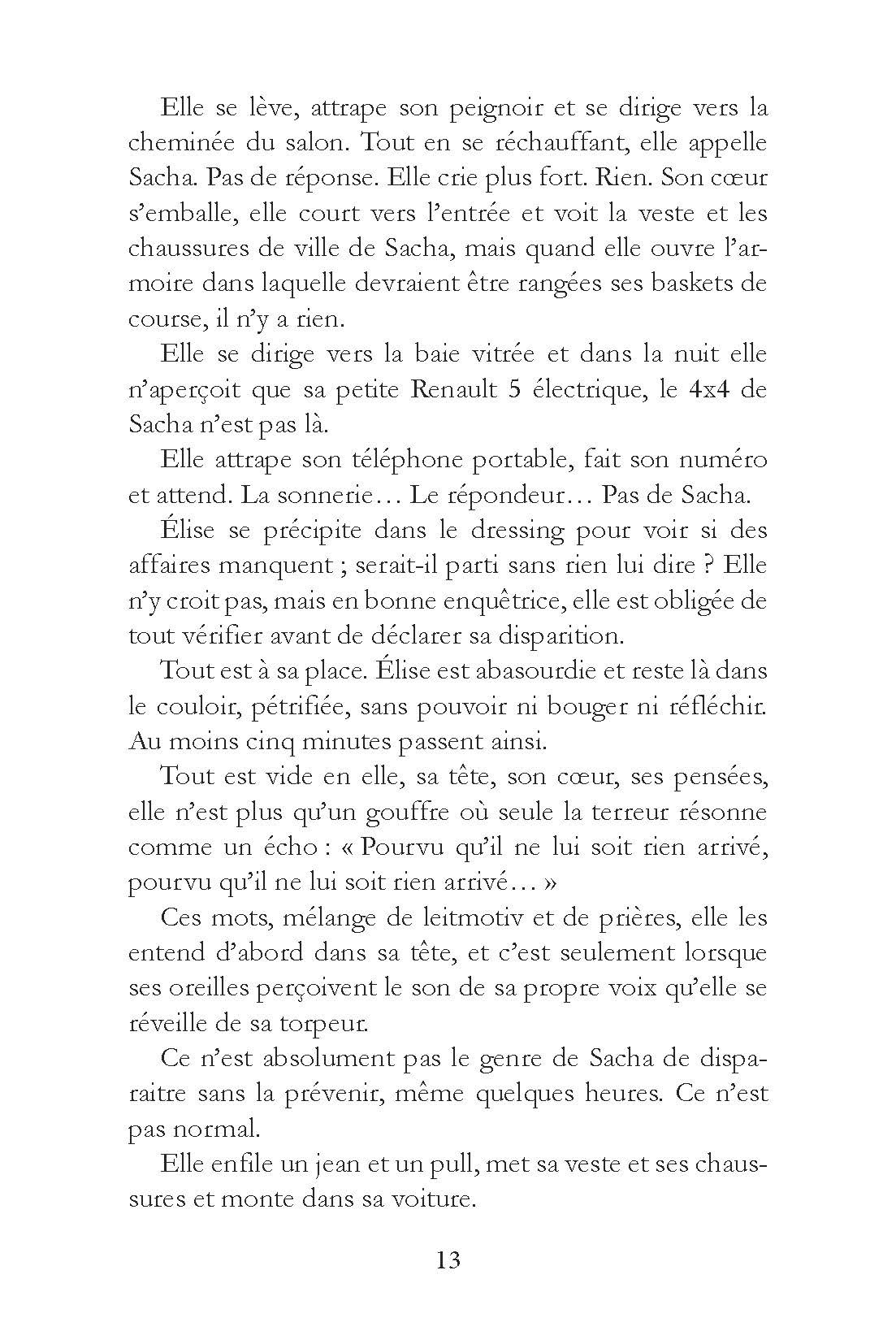 Elle se lève, attrape son peignoir et se dirige vers la cheminée du salon. Tout en se réchauffant, elle appelle Sacha. Pas de réponse. Elle crie plus fort. Rien. Son cœur s'emballe, elle court vers l'entrée et voit la veste et les chaussures de ville de Sacha, mais quand elle ouvre l'armoire dans laquelle devraient être rangées ses baskets de course, il n'y a rien.

Elle se dirige vers la baie vitrée et dans la nuit elle n'aperçoit que sa petite Renault 5 électrique, le 4x4 de Sacha n'est pas là.

Elle attrape son téléphone portable, fait son numéro et attend. La sonnerie… Le répondeur… Pas de Sacha.

Élise se précipite dans le dressing pour voir si des affaires manquent ; serait-il parti sans rien lui dire ? Elle n'y croit pas, mais en bonne enquêtrice, elle est obligée de tout vérifier avant de déclarer sa disparition.

Tout est à sa place. Élise est abasourdie et reste là dans le couloir, pétrifiée, sans pouvoir ni bouger ni réfléchir. Au moins cinq minutes passent ainsi.

Tout est vide en elle, sa tête, son cœur, ses pensées, elle n'est plus qu'un gouffre où seule la terreur résonne comme un écho : « Pourvu qu'il ne lui soit rien arrivé, pourvu qu'il ne lui soit rien arrivé… »

Ces mots, mélange de leitmotiv et de prières, elle les entend d'abord dans sa tête, et c'est seulement lorsque ses oreilles perçoivent le son de sa propre voix qu'elle se réveille de sa torpeur.

Ce n'est absolument pas le genre de Sacha de disparaitre sans la prévenir, même quelques heures. Ce n'est pas normal.

Elle enfile un jean et un pull, met sa veste et ses chaussures et monte dans sa voiture.

13